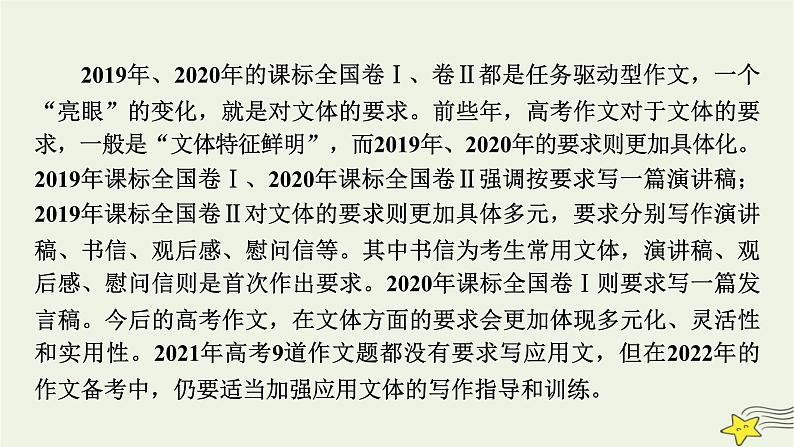 2019年、2020年的课标全国卷Ⅰ、卷Ⅱ都是任务驱动型作文，一个“亮眼”的变化，就是对文体的要求。前些年，高考作文对于文体的要求，一般是“文体特征鲜明”，而2019年、2020年的要求则更加具体化。2019年课标全国卷Ⅰ、2020年课标全国卷Ⅱ强调按要求写一篇演讲稿；2019年课标全国卷Ⅱ对文体的要求则更加具体多元，要求分别写作演讲稿、书信、观后感、慰问信等。其中书信为考生常用文体，演讲稿、观后感、慰问信则是首次作出要求。2020年课标全国卷Ⅰ则要求写一篇发言稿。今后的高考作文，在文体方面的要求会更加体现多元化、灵活性和实用性。2021年高考9道作文题都没有要求写应用文，但在2022年的作文备考中，仍要适当加强应用文体的写作指导和训练。